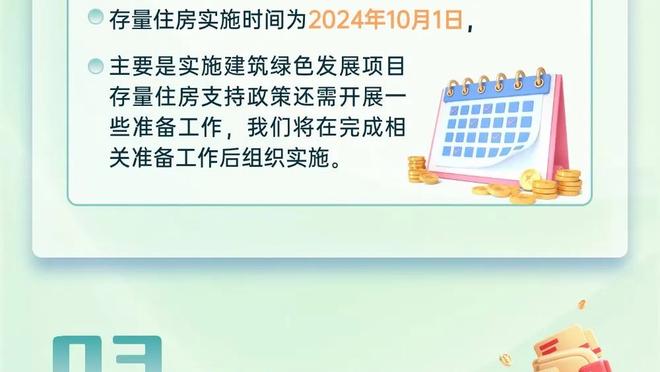 存量住房实施时间为2024年10月1日，

主要是实施建筑绿色发展项目存量住房支持政策还需开展一些准备工作，我们将在完成相关准备工作后组织实施。

03